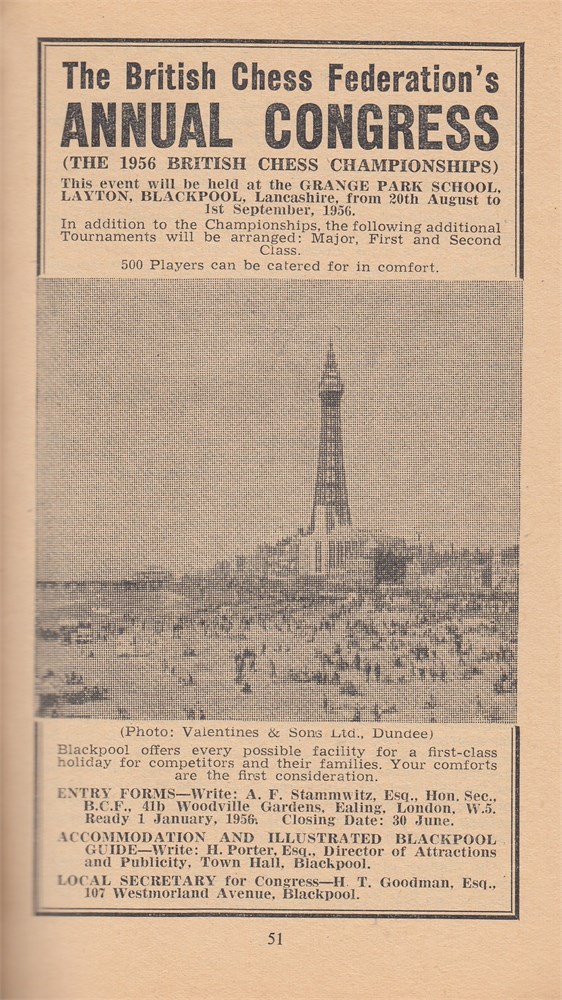 The British Chess Federation's
ANNUAL CONGRESS
(THE 1956 BRITISH CHESS CHAMPIONSHIPS)

This event will be held at the GRANGE PARK SCHOOL, LAYTON, BLACKPOOL, Lancashire, from 20th August to 1st September, 1956.

In addition to the Championships, the following additional Tournaments will be arranged: Major, First and Second Class.

500 Players can be catered for in comfort.

(Photo: Valentines & Sons Ltd., Dundee)

Blackpool offers every possible facility for a first-class holiday for competitors and their families. Your comforts are the first consideration.

ENTRY FORMS—Write: A. F. Stammwitz, Esq., Hon. Sec., B.C.F., 41b Woodville Gardens, Ealing, London, W.5. Ready 1 January, 1956. Closing Date: 30 June.

ACCOMMODATION AND ILLUSTRATED BLACKPOOL GUIDE—Write: H. Porter, Esq., Director of Attractions and Publicity, Town Hall, Blackpool.

LOCAL SECRETARY for Congress—H. T. Goodman, Esq., 107 Westmorland Avenue, Blackpool.

51